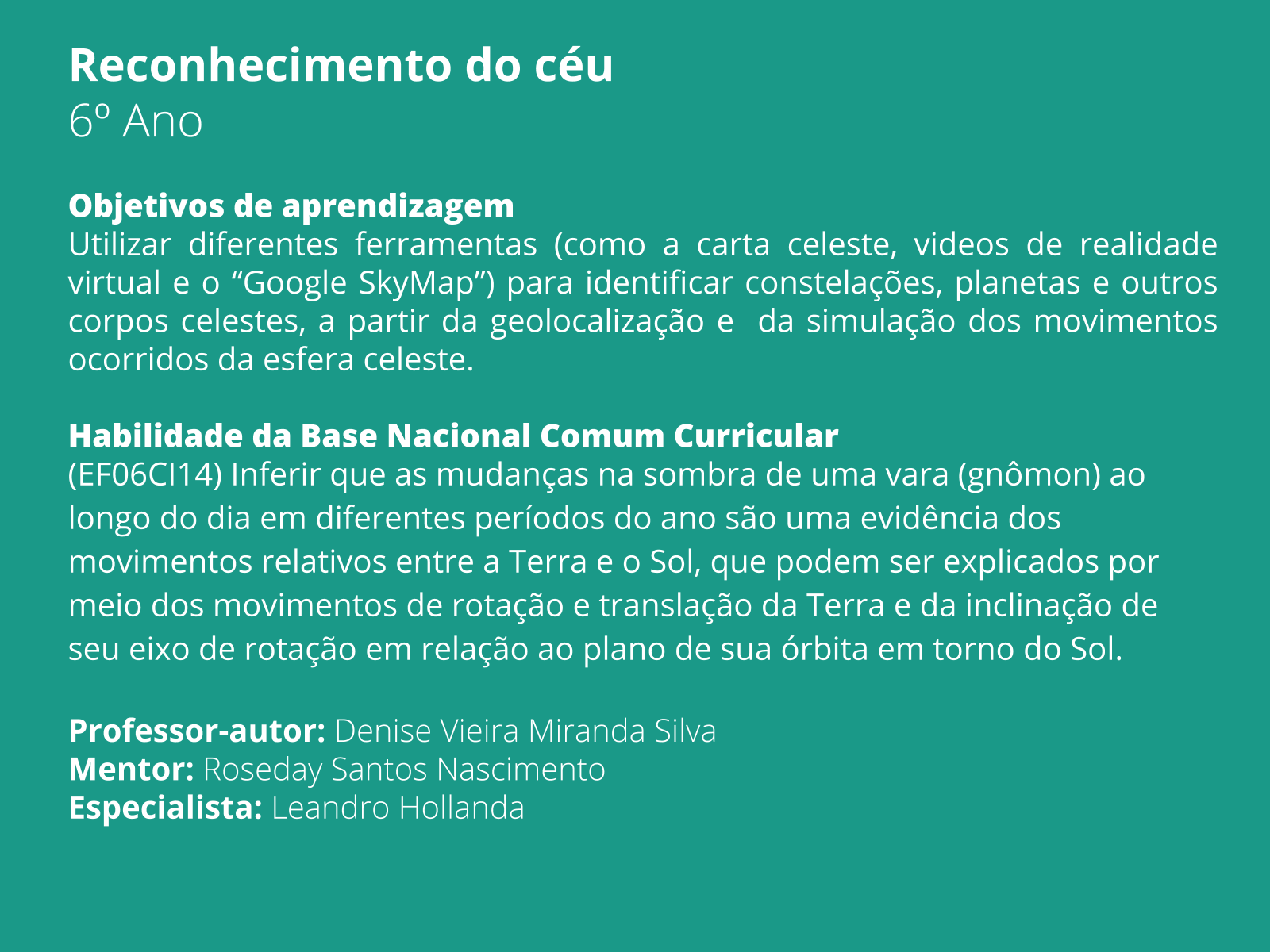 Reconhecimento do céu
6º Ano

Objetivos de aprendizagem
Utilizar diferentes ferramentas (como a carta celeste, videos de realidade virtual e o “Google SkyMap”) para identificar constelações, planetas e outros corpos celestes, a partir da geolocalização e da simulação dos movimentos ocorridos da esfera celeste.

Habilidade da Base Nacional Comum Curricular
(EF06CI14) Inferir que as mudanças na sombra de uma vara (gnômon) ao longo do dia em diferentes períodos do ano são uma evidência dos movimentos relativos entre a Terra e o Sol, que podem ser explicados por meio dos movimentos de rotação e translação da Terra e da inclinação de seu eixo de rotação em relação ao plano de sua órbita em torno do Sol.

Professor-autor: Denise Vieira Miranda Silva
Mentor: Roseday Santos Nascimento
Especialista: Leandro Hollanda